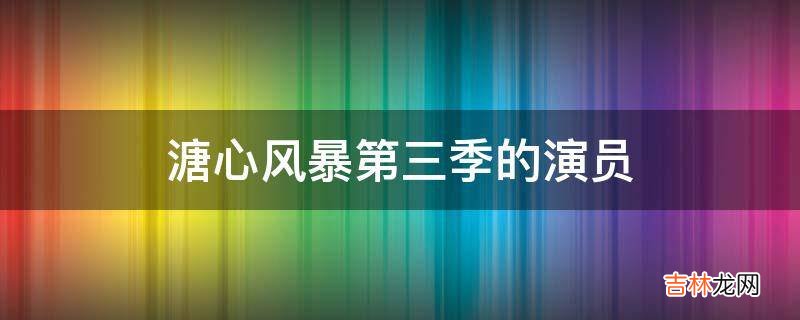 溏心风暴第三季的演员

吉林龙网